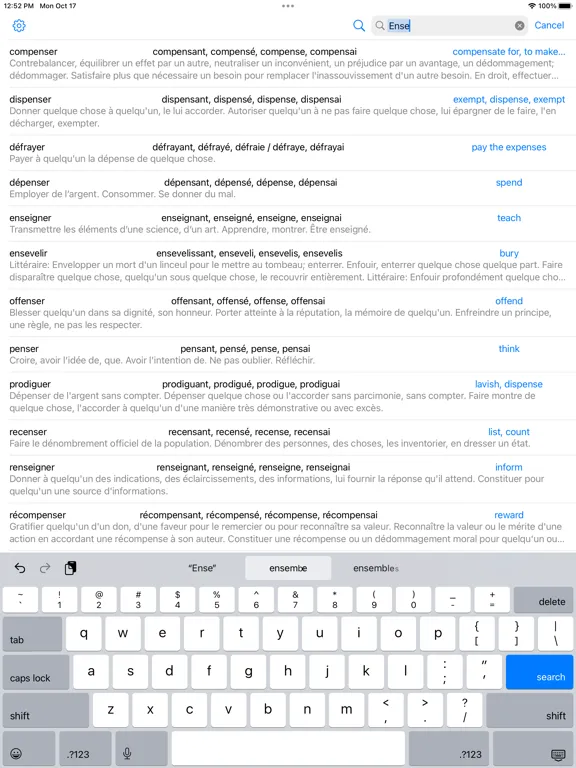 12:52 PM Mon Oct 17

100%

Ense

Cancel

compenser compensant, compensé, compense, compensai compensate for, to make...
Contrebalancer, équilibrer un effet par un autre, neutraliser un inconvénient, un préjudice par un avantage, un dédommagement; dédommager. Satisfaire plus que nécessaire un besoin pour remplacer l'inassouvissement d'un autre besoin. En droit, effectuer...

dispenser dispensant, dispensé, dispense, dispensai exempt, dispense, exempt
Donner quelque chose à quelqu'un, le lui accorder. Autoriser quelqu'un à ne pas faire quelque chose, lui épargner de le faire, l'en décharger, exempter.

défrayer défrayant, défrayé, défraie / défraye, défrayai pay the expenses
Payer à quelqu'un la dépense de quelque chose.

dépenser dépensant, dépensé, dépense, dépensai spend
Employer de l'argent. Consommer. Se donner du mal.

enseigner enseignant, enseigné, enseigne, enseignai teach
Transmettre les éléments d'une science, d'un art. Apprendre, montrer. Être enseigné.

ensevelir ensevelissant, enseveli, ensevelis, ensevelis bury
Littéraire: Envelopper un mort d'un linceul pour le mettre au tombeau; enterrer. Enfouir, enterrer quelque chose quelque part. Faire disparaître quelque chose, quelqu'un sous quelque chose, le recouvrir entièrement. Littéraire: Enfouir profondément quelque cho...

offenser offensant, offensé, offense, offensai offend
Blesser quelqu'un dans sa dignité, son honneur. Porter atteinte à la réputation, la mémoire de quelqu'un. Enfreindre un principe, une règle, ne pas les respecter.

penser pensant, pensé, pense, pensai think
Croire, avoir l'idée de, que. Avoir l'intention de. Ne pas oublier. Réfléchir.

prodiguer prodiguant, prodigué, prodigue, prodiguai lavish, dispense
Dépenser de l'argent sans compter. Dépenser quelque chose ou l'accorder sans parcimonie, sans compter. Faire montre de quelque chose, l'accorder à quelqu'un d'une manière très démonstrative ou avec excès.

recenser recensant, recensé, recense, recensai list, count
Faire le dénombrement officiel de la population. Dénombrer des personnes, des choses, les inventorier, en dresser un état.

renseigner renseignant, renseigné, renseigne, renseignai inform
Donner à quelqu'un des indications, des éclaircissements, des informations, lui fournir la réponse qu'il attend. Constituer pour quelqu'un une source d'informations.

récompenser récompensant, récompensé, récompense, récompensai reward
Gratifier quelqu'un d'un don, d'une faveur pour le remercier ou pour reconnaître sa valeur. Reconnaître la valeur ou le mérite d'une action en accordant une récompense à son auteur. Constituer une récompense ou un dédommagement moral pour quelqu'un ou...

"Ense" ensembe ensembles

~ ` ! 1 @ 2 # 3 $ 4 % 5 ^ 6 & 7 * 8 ( 9 ) 0 _ - + = delete
tab q w e r t y u i o p { [ } ] | \
caps lock a s d f g h j k l : ; " ' search
shift z x c v b n m < , > . ? / shift
.?123 .?123